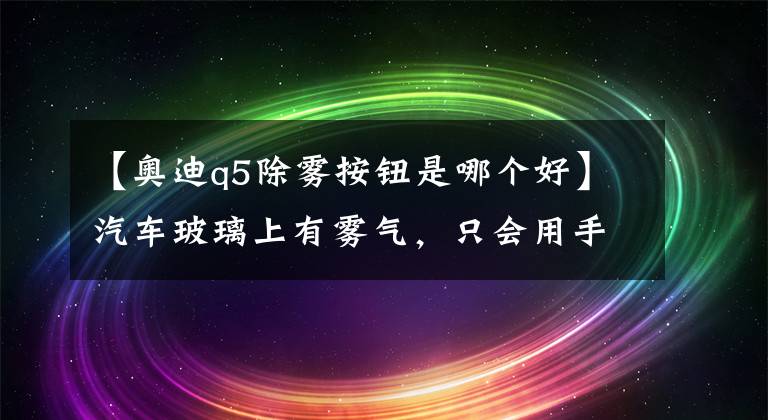 【奥迪q5除雾按钮是哪个好】汽车玻璃上有雾气，只会用手